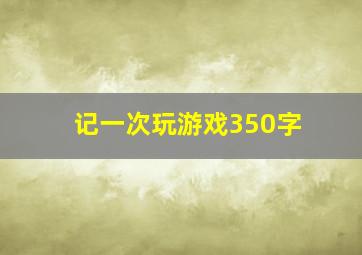 记一次玩游戏350字